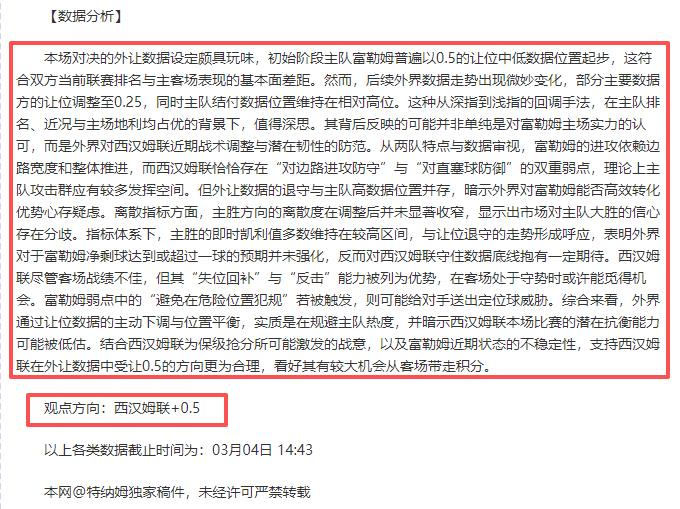 【数据分析】

本场对决的外让数据设定颇具玩味，初始阶段主队富勒姆普遍以0.5的让位中低数据位置起步，这符合双方当前联赛排名与主客场表现的基本面差距。然而，后续外界数据走势出现微妙变化，部分主要数据方的让位调整至0.25，同时主队结付数据位置维持在相对高位。这种从深指到浅指的回调手法，在主队排名、近况与主场地利均占优的背景下，值得深思。其背后反映的可能并非单纯是对富勒姆主场实力的认可，而是外界对西汉姆联近期战术调整与潜在韧性的防范。从两队特点与数据审视，富勒姆的进攻依赖边路宽度和整体推进，而西汉姆联恰恰存在“对边路进攻防守”与“对直塞球防御”的双重弱点，理论上主队攻击群应有较多发挥空间。但外让数据的退守与主队高数据位置并存，暗示外界对富勒姆能否高效转化优势心存疑虑。离散指标方面，主胜方向的离散度在调整后并未显著收窄，显示出市场对主队大胜的信心存在分歧。指标体系下，主胜的即时凯利值多数维持在较高区间，与让位退守的走势形成呼应，表明外界对于富勒姆净剩球达到或超过一球的预期并未强化，反而对西汉姆联守住数据底线抱有一定期待。西汉姆联尽管客场战绩不佳，但其“失位回补”与“反击”能力被列为优势，在客场处于守势时或许能觅得机会。富勒姆弱点中的“避免在危险位置犯规”若被触发，则可能给对手送出定位球威胁。综合来看，外界通过让位数据的主动下调与位置平衡，实质是在规避主队热度，并暗示西汉姆联本场比赛的潜在抗衡能力可能被低估。结合西汉姆联为保级抢分所可能激发的战意，以及富勒姆近期状态的不稳定性，支持西汉姆联在外让数据中受让0.5的方向更为合理，看好其有较大机会从客场带走积分。

观点方向：西汉姆联+0.5

以上各类数据截止时间为：03月04日 14:43

本网@特纳姆独家稿件，未经许可严禁转载